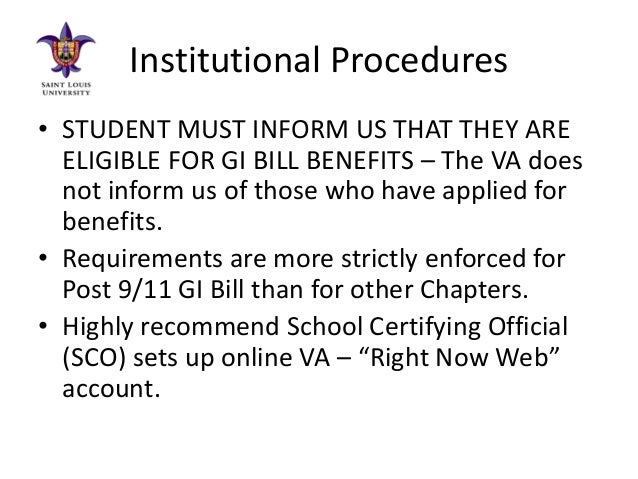 SAINT LOUIS UNIVERSITY

Institutional Procedures

• STUDENT MUST INFORM US THAT THEY ARE ELIGIBLE FOR GI BILL BENEFITS – The VA does not inform us of those who have applied for benefits.

• Requirements are more strictly enforced for Post 9/11 GI Bill than for other Chapters.

• Highly recommend School Certifying Official (SCO) sets up online VA – “Right Now Web” account.